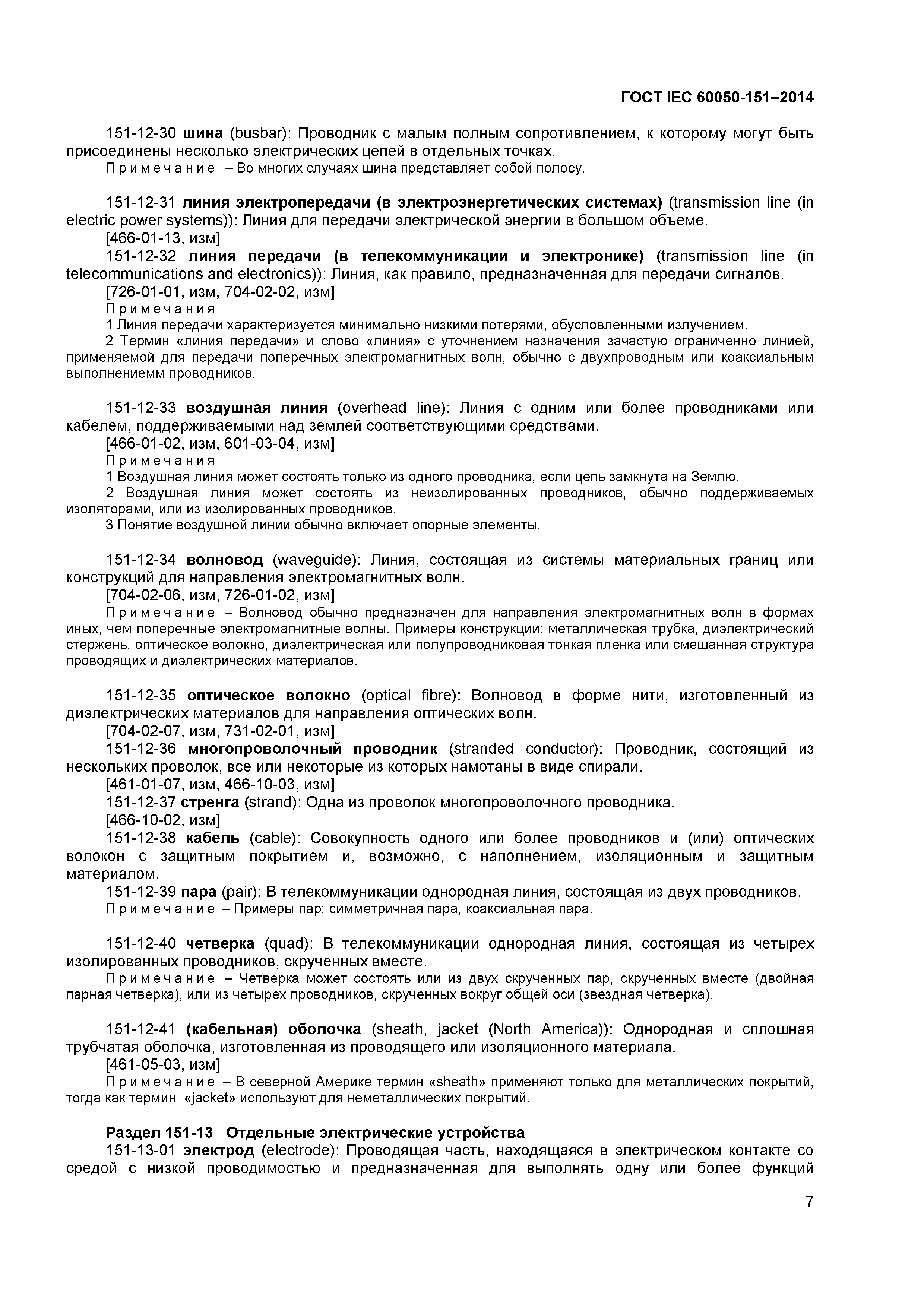 ГОСТ IEC 60050-151–2014

151-12-30 шина (busbar): Проводник с малым полным сопротивлением, к которому могут быть присоединены несколько электрических цепей в отдельных точках.
Примечание – Во многих случаях шина представляет собой полосу.

151-12-31 линия электропередачи (в электроэнергетических системах) (transmission line (in electric power systems)): Линия для передачи электрической энергии в большом объеме.
[466-01-13, изм]
151-12-32 линия передачи (в телекоммуникации и электронике) (transmission line (in telecommunications and electronics)): Линия, как правило, предназначенная для передачи сигналов.
[726-01-01, изм, 704-02-02, изм]
Примечания
1 Линия передачи характеризуется минимально низкими потерями, обусловленными излучением.
2 Термин «линия передачи» и слово «линия» с уточнением назначения зачастую ограниченно линией, применяемой для передачи поперечных электромагнитных волн, обычно с двухпроводным или коаксиальным выполнениемм проводников.

151-12-33 воздушная линия (overhead line): Линия с одним или более проводниками или кабелем, поддерживаемыми над землей соответствующими средствами.
[466-01-02, изм, 601-03-04, изм]
Примечания
1 Воздушная линия может состоять только из одного проводника, если цепь замкнута на Землю.
2 Воздушная линия может состоять из неизолированных проводников, обычно поддерживаемых изоляторами, или из изолированных проводников.
3 Понятие воздушной линии обычно включает опорные элементы.

151-12-34 волновод (waveguide): Линия, состоящая из системы материальных границ или конструкций для направления электромагнитных волн.
[704-02-06, изм, 726-01-02, изм]
Примечание – Волновод обычно предназначен для направления электромагнитных волн в формах иных, чем поперечные электромагнитные волны. Примеры конструкции: металлическая трубка, диэлектрический стержень, оптическое волокно, диэлектрическая или полупроводниковая тонкая пленка или смешанная структура проводящих и диэлектрических материалов.

151-12-35 оптическое волокно (optical fibre): Волновод в форме нити, изготовленный из диэлектрических материалов для направления оптических волн.
[704-02-07, изм, 731-02-01, изм]
151-12-36 многопроволочный проводник (stranded conductor): Проводник, состоящий из нескольких проволок, все или некоторые из которых намотаны в виде спирали.
[461-01-07, изм, 466-10-03, изм]
151-12-37 стренга (strand): Одна из проволок многопроволочного проводника.
[466-10-02, изм]
151-12-38 кабель (cable): Совокупность одного или более проводников и (или) оптических волокон с защитным покрытием и, возможно, с наполнением, изоляционным и защитным материалом.
151-12-39 пара (pair): В телекоммуникации однородная линия, состоящая из двух проводников.
Примечание – Примеры пар: симметричная пара, коаксиальная пара.

151-12-40 четверка (quad): В телекоммуникации однородная линия, состоящая из четырех изолированных проводников, скрученных вместе.
Примечание – Четверка может состоять или из двух скрученных пар, скрученных вместе (двойная парная четверка), или из четырех проводников, скрученных вокруг общей оси (звездная четверка).

151-12-41 (кабельная) оболочка (sheath, jacket (North America)): Однородная и сплошная трубчатая оболочка, изготовленная из проводящего или изоляционного материала.
[461-05-03, изм]
Примечание – В северной Америке термин «sheath» применяют только для металлических покрытий, тогда как термин «jacket» используют для неметаллических покрытий.

Раздел 151-13 Отдельные электрические устройства
151-13-01 электрод (electrode): Проводящая часть, находящаяся в электрическом контакте со средой с низкой проводимостью и предназначенная для выполнять одну или более функций

7